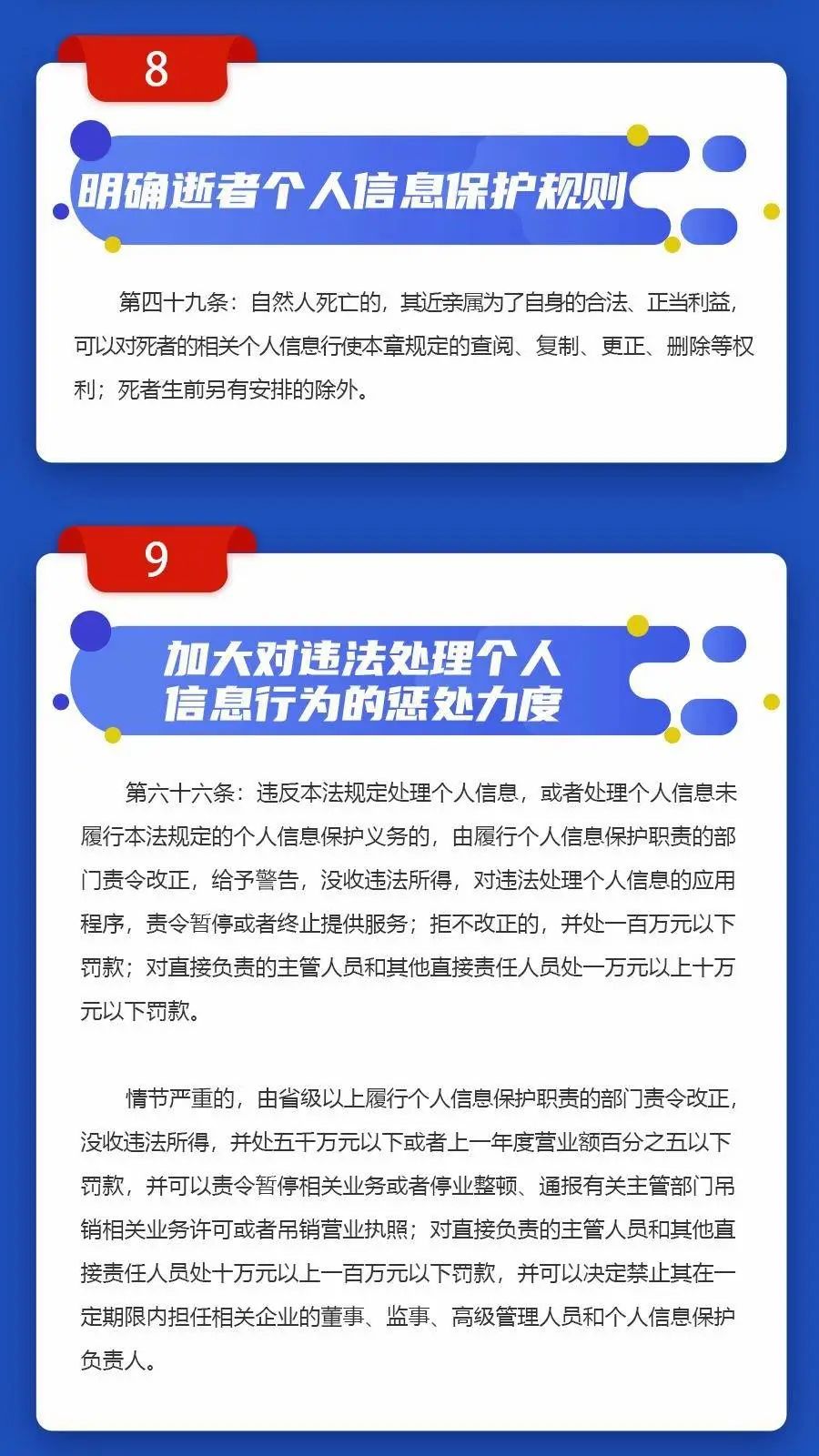 8

明确逝者个人信息保护规则

第四十九条：自然人死亡的，其近亲属为了自身的合法、正当利益，可以对死者的相关个人信息行使本章规定的查阅、复制、更正、删除等权利；死者生前另有安排的除外。

9

加大对违法处理个人
信息行为的惩处力度

第六十六条：违反本法规定处理个人信息，或者处理个人信息未履行本法规定的个人信息保护义务的，由履行个人信息保护职责的部门责令改正，给予警告，没收违法所得，对违法处理个人信息的应用程序，责令暂停或者终止提供服务；拒不改正的，并处一百万元以下罚款；对直接负责的主管人员和其他直接责任人员处一万元以上十万元以下罚款。

情节严重的，由省级以上履行个人信息保护职责的部门责令改正，没收违法所得，并处五千万元以下或者上一年度营业额百分之五以下罚款，并可以责令暂停相关业务或者停业整顿、通报有关主管部门吊销相关业务许可或者吊销营业执照；对直接负责的主管人员和其他直接责任人员处十万元以上一百万元以下罚款，并可以决定禁止其在一定期限内担任相关企业的董事、监事、高级管理人员和个人信息保护负责人。